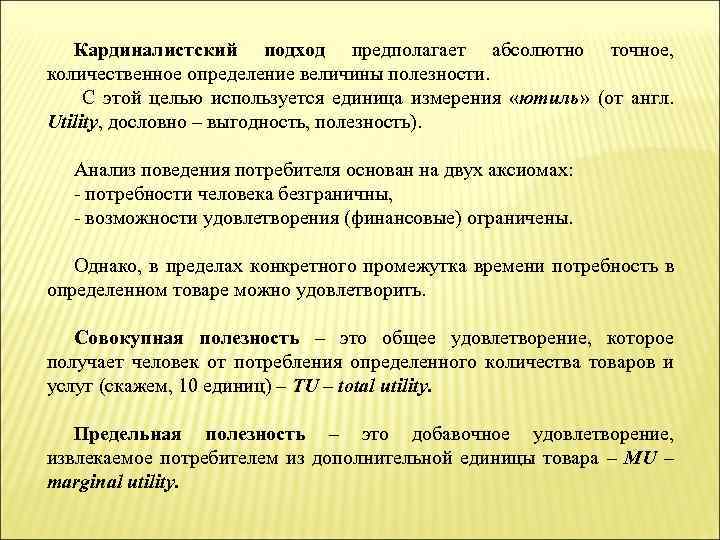 Кардиналистский подход предполагает абсолютно точное, количественное определение величины полезности.

С этой целью используется единица измерения «ютиль» (от англ. Utility, дословно – выгодность, полезность).

Анализ поведения потребителя основан на двух аксиомах:
- потребности человека безграничны,
- возможности удовлетворения (финансовые) ограничены.

Однако, в пределах конкретного промежутка времени потребность в определенном товаре можно удовлетворить.

Совокупная полезность – это общее удовлетворение, которое получает человек от потребления определенного количества товаров и услуг (скажем, 10 единиц) – TU – total utility.

Предельная полезность – это добавочное удовлетворение, извлекаемое потребителем из дополнительной единицы товара – MU – marginal utility.